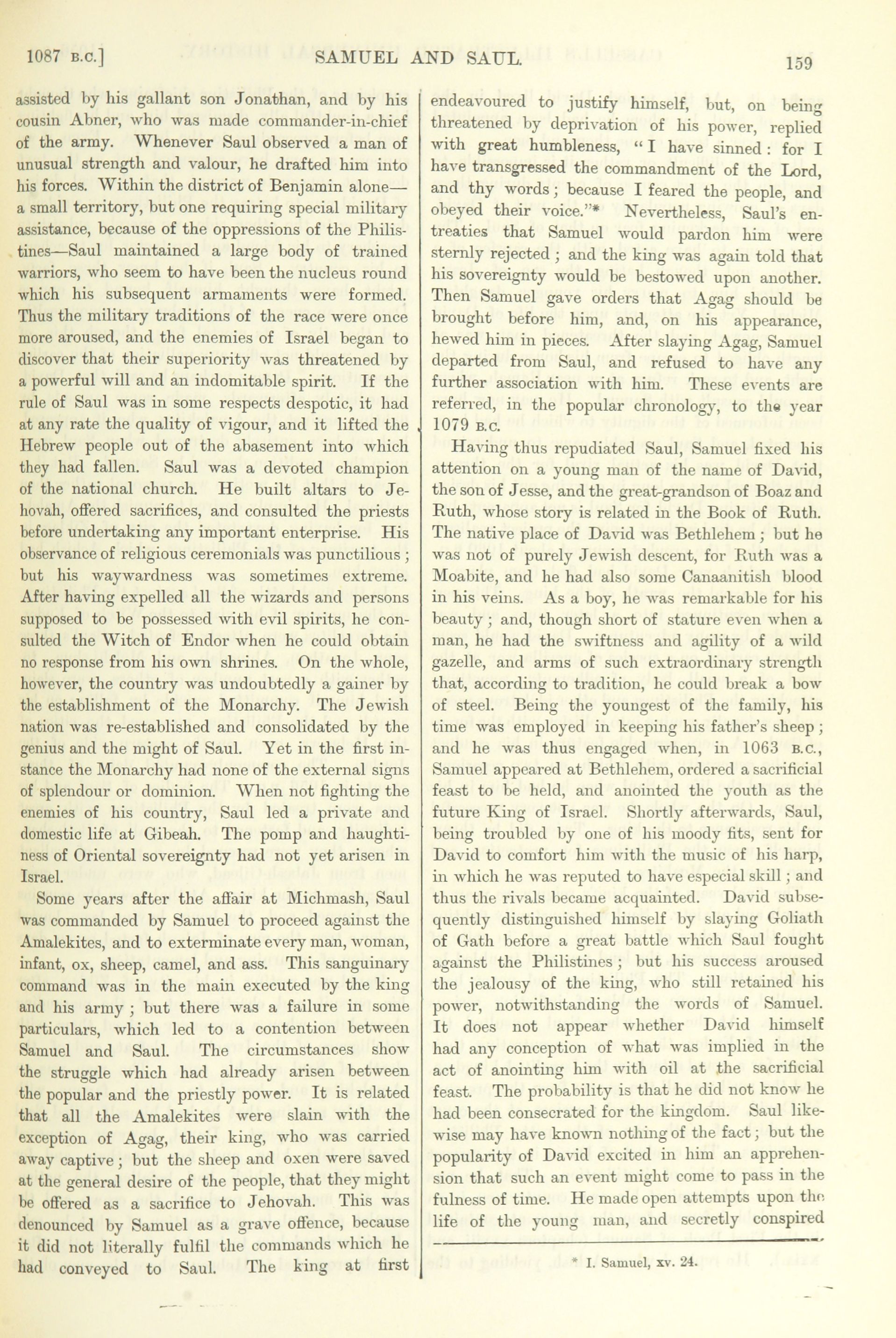 1087 B.C.] SAMUEL AND SAUL. 159

assisted by his gallant son Jonathan, and by his cousin Abner, who was made commander-in-chief of the army. Whenever Saul observed a man of unusual strength and valour, he drafted him into his forces. Within the district of Benjamin alone—a small territory, but one requiring special military assistance, because of the oppressions of the Philistines—Saul maintained a large body of trained warriors, who seem to have been the nucleus round which his subsequent armaments were formed. Thus the military traditions of the race were once more aroused, and the enemies of Israel began to discover that their superiority was threatened by a powerful will and an indomitable spirit. If the rule of Saul was in some respects despotic, it had at any rate the quality of vigour, and it lifted the Hebrew people out of the abasement into which they had fallen. Saul was a devoted champion of the national church. He built altars to Jehovah, offered sacrifices, and consulted the priests before undertaking any important enterprise. His observance of religious ceremonials was punctilious; but his waywardness was sometimes extreme. After having expelled all the wizards and persons supposed to be possessed with evil spirits, he consulted the Witch of Endor when he could obtain no response from his own shrines. On the whole, however, the country was undoubtedly a gainer by the establishment of the Monarchy. The Jewish nation was re-established and consolidated by the genius and the might of Saul. Yet in the first instance the Monarchy had none of the external signs of splendour or dominion. When not fighting the enemies of his country, Saul led a private and domestic life at Gibeah. The pomp and haughtiness of Oriental sovereignty had not yet arisen in Israel.

Some years after the affair at Michmash, Saul was commanded by Samuel to proceed against the Amalekites, and to exterminate every man, woman, infant, ox, sheep, camel, and ass. This sanguinary command was in the main executed by the king and his army; but there was a failure in some particulars, which led to a contention between Samuel and Saul. The circumstances show the struggle which had already arisen between the popular and the priestly power. It is related that all the Amalekites were slain with the exception of Agag, their king, who was carried away captive; but the sheep and oxen were saved at the general desire of the people, that they might be offered as a sacrifice to Jehovah. This was denounced by Samuel as a grave offence, because it did not literally fulfil the commands which he had conveyed to Saul. The king at first endeavoured to justify himself, but, on being threatened by deprivation of his power, replied with great humbleness, "I have sinned: for I have transgressed the commandment of the Lord, and thy words; because I feared the people, and obeyed their voice."* Nevertheless, Saul's entreaties that Samuel would pardon him were sternly rejected; and the king was again told that his sovereignty would be bestowed upon another. Then Samuel gave orders that Agag should be brought before him, and, on his appearance, hewed him in pieces. After slaying Agag, Samuel departed from Saul, and refused to have any further association with him. These events are referred, in the popular chronology, to the year 1079 B.C.

Having thus repudiated Saul, Samuel fixed his attention on a young man of the name of David, the son of Jesse, and the great-grandson of Boaz and Ruth, whose story is related in the Book of Ruth. The native place of David was Bethlehem; but he was not of purely Jewish descent, for Ruth was a Moabite, and he had also some Canaanitish blood in his veins. As a boy, he was remarkable for his beauty; and, though short of stature even when a man, he had the swiftness and agility of a wild gazelle, and arms of such extraordinary strength that, according to tradition, he could break a bow of steel. Being the youngest of the family, his time was employed in keeping his father's sheep; and he was thus engaged when, in 1063 B.C., Samuel appeared at Bethlehem, ordered a sacrificial feast to be held, and anointed the youth as the future King of Israel. Shortly afterwards, Saul, being troubled by one of his moody fits, sent for David to comfort him with the music of his harp, in which he was reputed to have especial skill; and thus the rivals became acquainted. David subsequently distinguished himself by slaying Goliath of Gath before a great battle which Saul fought against the Philistines; but his success aroused the jealousy of the king, who still retained his power, notwithstanding the words of Samuel. It does not appear whether David himself had any conception of what was implied in the act of anointing him with oil at the sacrificial feast. The probability is that he did not know he had been consecrated for the kingdom. Saul likewise may have known nothing of the fact; but the popularity of David excited in him an apprehension that such an event might come to pass in the fulness of time. He made open attempts upon the life of the young man, and secretly conspired

* I. Samuel, xv. 24.